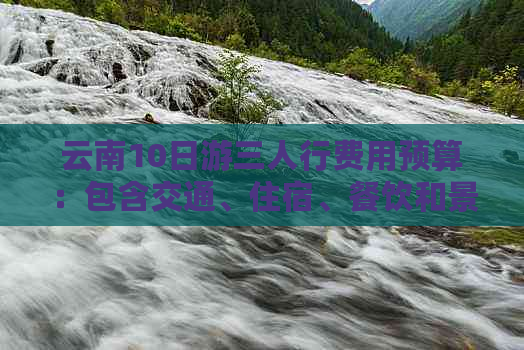 云南10日游三人行费用预算：包含交通、住宿、餐饮和景